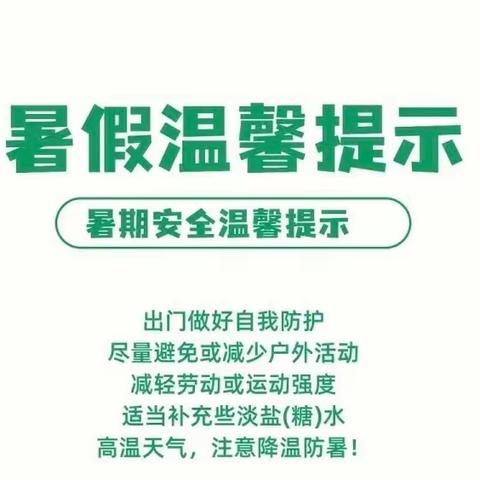 暑假温馨提示

暑期安全温馨提示

出门做好自我防护
尽量避免或减少户外活动
减轻劳动或运动强度
适当补充些淡盐(糖)水
高温天气，注意降温防暑！